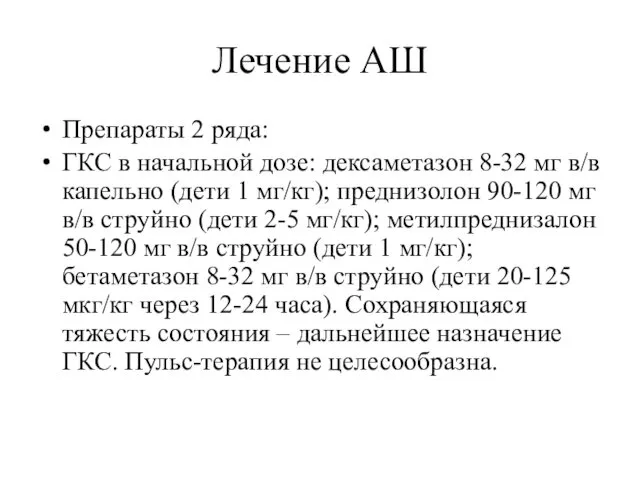 Лечение АШ

• Препараты 2 ряда:
• ГКС в начальной дозе: дексаметазон 8-32 мг в/в капельно (дети 1 мг/кг); преднизолон 90-120 мг в/в струйно (дети 2-5 мг/кг); метилпреднизалон 50-120 мг в/в струйно (дети 1 мг/кг); бетаметазон 8-32 мг в/в струйно (дети 20-125 мкг/кг через 12-24 часа). Сохраняющаяся тяжесть состояния – дальнейшее назначение ГКС. Пульс-терапия не целесообразна.